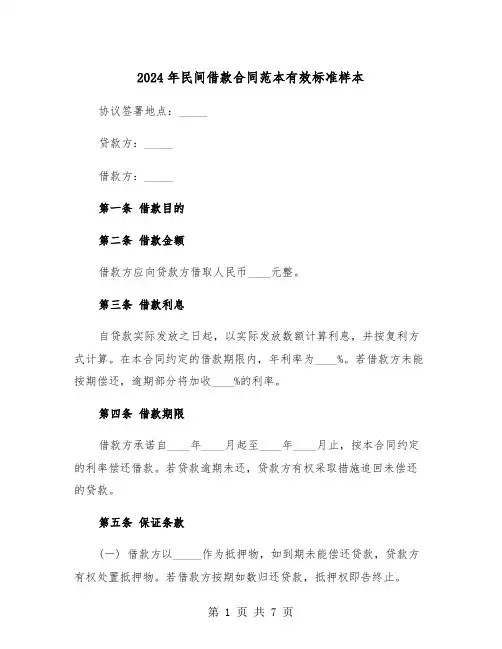 2024年民间借款合同范本有效标准样本

协议签署地点：_____

贷款方：_____

借款方：_____

第一条 借款目的

第二条 借款金额

借款方应向贷款方借取人民币____元整。

第三条 借款利息

自贷款实际发放之日起，以实际发放数额计算利息，并按复利方式计算。在本合同约定的借款期限内，年利率为____%。若借款方未能按期偿还，逾期部分将加收____%的利率。

第四条 借款期限

借款方承诺自____年____月起至____年____月止，按本合同约定的利率偿还借款。若贷款逾期未还，贷款方有权采取措施追回未偿还的贷款。

第五条 保证条款

（一）借款方以_____作为抵押物，如到期未能偿还贷款，贷款方有权处置抵押物。若借款方按期如数归还贷款，抵押权即告终止。

第 1 页 共 7 页